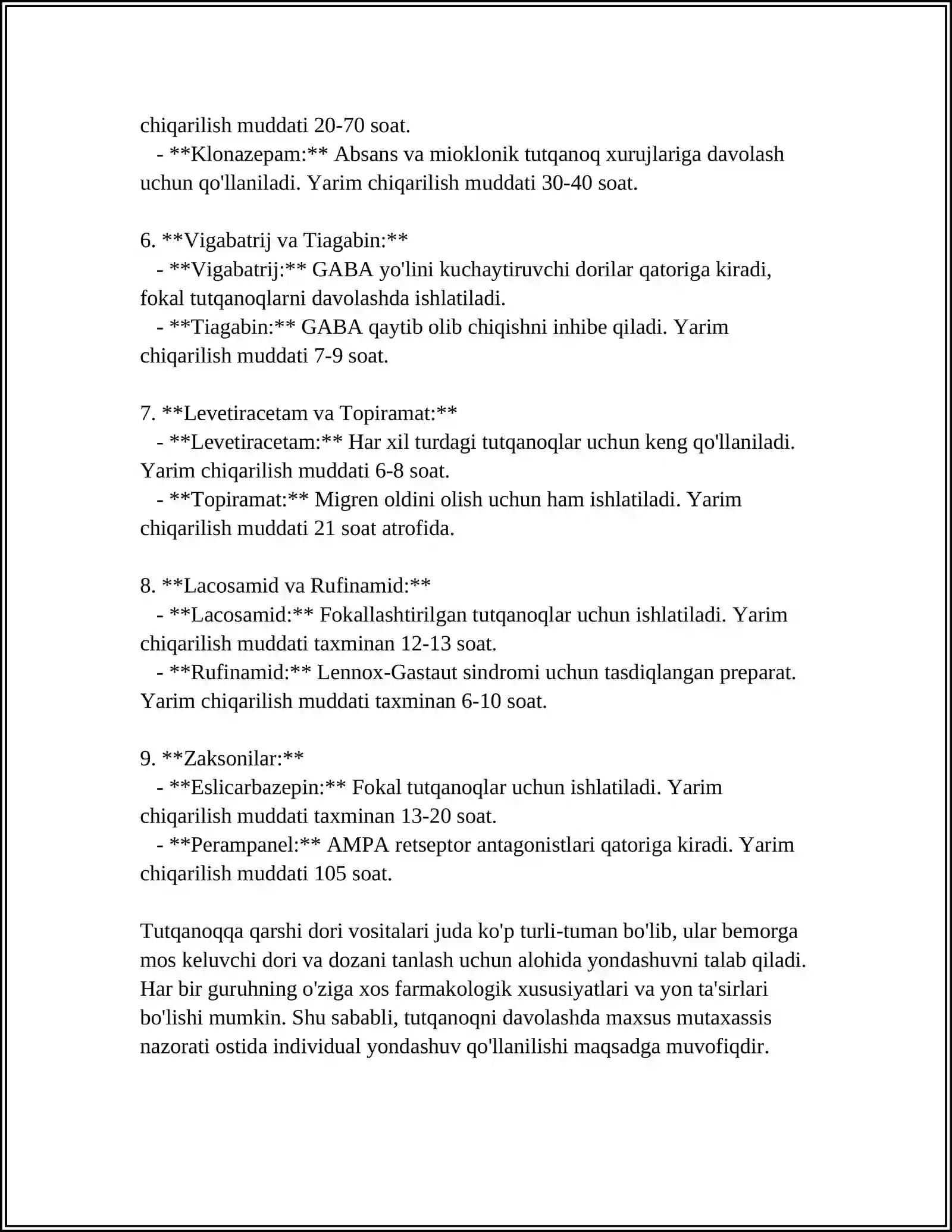 chiqarilish muddati 20-70 soat.
- **Klonazepam:** Absans va mioklonik tutqanoq xurujlariga davolash uchun qo'llaniladi. Yarim chiqarilish muddati 30-40 soat.

6. **Vigabatrij va Tiagabin:**
- **Vigabatrij:** GABA yo'lini kuchaytiruvchi dorilar qatoriga kiradi, fokal tutqanoqlarni davolashda ishlatiladi.
- **Tiagabin:** GABA qaytib olib chiqishni inhibe qiladi. Yarim chiqarilish muddati 7-9 soat.

7. **Levetiracetam va Topiramat:**
- **Levetiracetam:** Har xil turdagi tutqanoqlar uchun keng qo'llaniladi. Yarim chiqarilish muddati 6-8 soat.
- **Topiramat:** Migren oldini olish uchun ham ishlatiladi. Yarim chiqarilish muddati 21 soat atrofida.

8. **Lacosamid va Rufinamid:**
- **Lacosamid:** Fokallashtirilgan tutqanoqlar uchun ishlatiladi. Yarim chiqarilish muddati taxminan 12-13 soat.
- **Rufinamid:** Lennox-Gastaut sindromi uchun tasdiqlangan preparat. Yarim chiqarilish muddati taxminan 6-10 soat.

9. **Zaksonilar:**
- **Eslicarbazepin:** Fokal tutqanoqlar uchun ishlatiladi. Yarim chiqarilish muddati taxminan 13-20 soat.
- **Perampanel:** AMPA retseptor antagonistlari qatoriga kiradi. Yarim chiqarilish muddati 105 soat.

Tutqanoqqa qarshi dori vositalari juda ko'p turli-tuman bo'lib, ular bemorga mos keluvchi dori va dozani tanlash uchun alohida yondashuvni talab qiladi. Har bir guruhning o'ziga xos farmakologik xususiyatlari va yon ta'sirlari bo'lishi mumkin. Shu sababli, tutqanoqni davolashda maxsus mutaxassis nazorati ostida individual yondashuv qo'llanilishi maqsadga muvofiqdir.